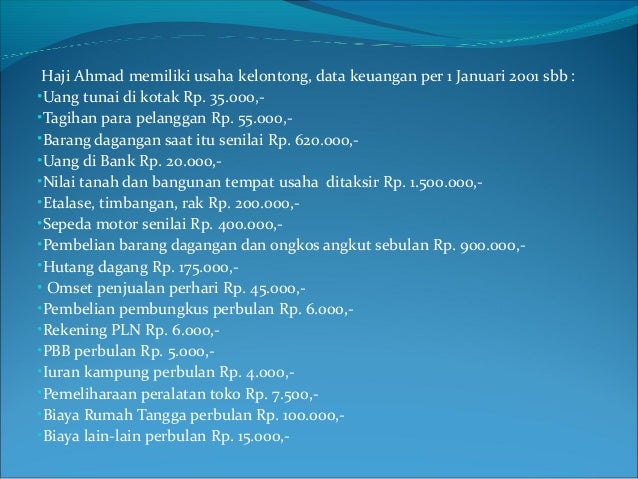 Haji Ahmad memiliki usaha kelontong, data keuangan per 1 Januari 2001 sbb :
•Uang tunai di kotak Rp. 35.000,-
•Tagihan para pelanggan Rp. 55.000,-
•Barang dagangan saat itu senilai Rp. 620.000,-
•Uang di Bank Rp. 20.000,-
•Nilai tanah dan bangunan tempat usaha ditaksir Rp. 1.500.000,-
•Etalase, timbangan, rak Rp. 200.000,-
•Sepeda motor senilai Rp. 400.000,-
•Pembelian barang dagangan dan ongkos angkut sebulan Rp. 900.000,-
•Hutang dagang Rp. 175.000,-
• Omset penjualan perhari Rp. 45.000,-
•Pembelian pembungkus perbulan Rp. 6.000,-
•Rekening PLN Rp. 6.000,-
•PBB perbulan Rp. 5.000,-
•Iuran kampung perbulan Rp. 4.000,-
•Pemeliharaan peralatan toko Rp. 7.500,-
•Biaya Rumah Tangga perbulan Rp. 100.000,-
•Biaya lain-lain perbulan Rp. 15.000,-